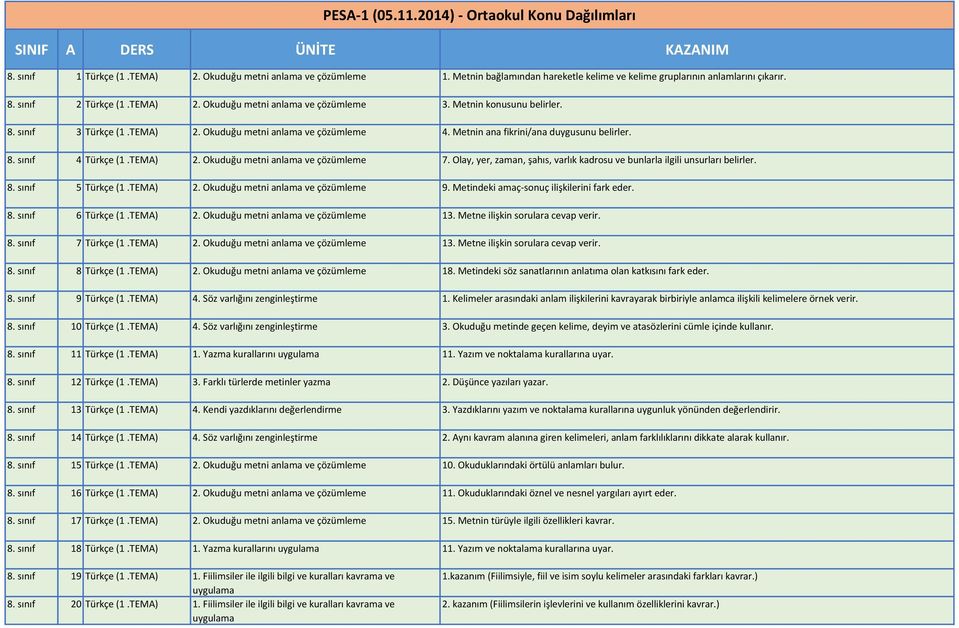 PESA-1 (05.11.2014) - Ortaokul Konu Dağılımları

| SINIF | A | DERS | ÜNİTE | KAZANIM |
|---|---|---|---|---|
| 8. sınıf | 1 | Türkçe (1 .TEMA) | 2. Okuduğu metni anlama ve çözümleme | 1. Metnin bağlamından hareketle kelime ve kelime gruplarının anlamlarını çıkarır. |
| 8. sınıf | 2 | Türkçe (1 .TEMA) | 2. Okuduğu metni anlama ve çözümleme | 3. Metnin konusunu belirler. |
| 8. sınıf | 3 | Türkçe (1 .TEMA) | 2. Okuduğu metni anlama ve çözümleme | 4. Metnin ana fikrini/ana duygusunu belirler. |
| 8. sınıf | 4 | Türkçe (1 .TEMA) | 2. Okuduğu metni anlama ve çözümleme | 7. Olay, yer, zaman, şahıs, varlık kadrosu ve bunlarla ilgili unsurları belirler. |
| 8. sınıf | 5 | Türkçe (1 .TEMA) | 2. Okuduğu metni anlama ve çözümleme | 9. Metindeki amaç-sonuç ilişkilerini fark eder. |
| 8. sınıf | 6 | Türkçe (1 .TEMA) | 2. Okuduğu metni anlama ve çözümleme | 13. Metne ilişkin sorulara cevap verir. |
| 8. sınıf | 7 | Türkçe (1 .TEMA) | 2. Okuduğu metni anlama ve çözümleme | 13. Metne ilişkin sorulara cevap verir. |
| 8. sınıf | 8 | Türkçe (1 .TEMA) | 2. Okuduğu metni anlama ve çözümleme | 18. Metindeki söz sanatlarının anlatıma olan katkısını fark eder. |
| 8. sınıf | 9 | Türkçe (1 .TEMA) | 4. Söz varlığını zenginleştirme | 1. Kelimeler arasındaki anlam ilişkilerini kavrayarak birbiriyle anlamca ilişkili kelimelere örnek verir. |
| 8. sınıf | 10 | Türkçe (1 .TEMA) | 4. Söz varlığını zenginleştirme | 3. Okuduğu metinde geçen kelime, deyim ve atasözlerini cümle içinde kullanır. |
| 8. sınıf | 11 | Türkçe (1 .TEMA) | 1. Yazma kurallarını uygulama | 11. Yazım ve noktalama kurallarına uyar. |
| 8. sınıf | 12 | Türkçe (1 .TEMA) | 3. Farklı türlerde metinler yazma | 2. Düşünce yazıları yazar. |
| 8. sınıf | 13 | Türkçe (1 .TEMA) | 4. Kendi yazdıklarını değerlendirme | 3. Yazdıklarını yazım ve noktalama kurallarına uygunluk yönünden değerlendirir. |
| 8. sınıf | 14 | Türkçe (1 .TEMA) | 4. Söz varlığını zenginleştirme | 2. Aynı kavram alanına giren kelimeleri, anlam farklılıklarını dikkate alarak kullanır. |
| 8. sınıf | 15 | Türkçe (1 .TEMA) | 2. Okuduğu metni anlama ve çözümleme | 10. Okuduklarındaki örtülü anlamları bulur. |
| 8. sınıf | 16 | Türkçe (1 .TEMA) | 2. Okuduğu metni anlama ve çözümleme | 11. Okuduklarındaki öznel ve nesnel yargıları ayırt eder. |
| 8. sınıf | 17 | Türkçe (1 .TEMA) | 2. Okuduğu metni anlama ve çözümleme | 15. Metnin türüyle ilgili özellikleri kavrar. |
| 8. sınıf | 18 | Türkçe (1 .TEMA) | 1. Yazma kurallarını uygulama | 11. Yazım ve noktalama kurallarına uyar. |
| 8. sınıf | 19 | Türkçe (1 .TEMA) | 1. Fiilimsiler ile ilgili bilgi ve kuralları kavrama ve uygulama | 1.kazanım (Fiilimsiyle, fiil ve isim soylu kelimeler arasındaki farkları kavrar.) |
| 8. sınıf | 20 | Türkçe (1 .TEMA) | 1. Fiilimsiler ile ilgili bilgi ve kuralları kavrama ve uygulama | 2. kazanım (Fiilimsilerin işlevlerini ve kullanım özelliklerini kavrar.) |